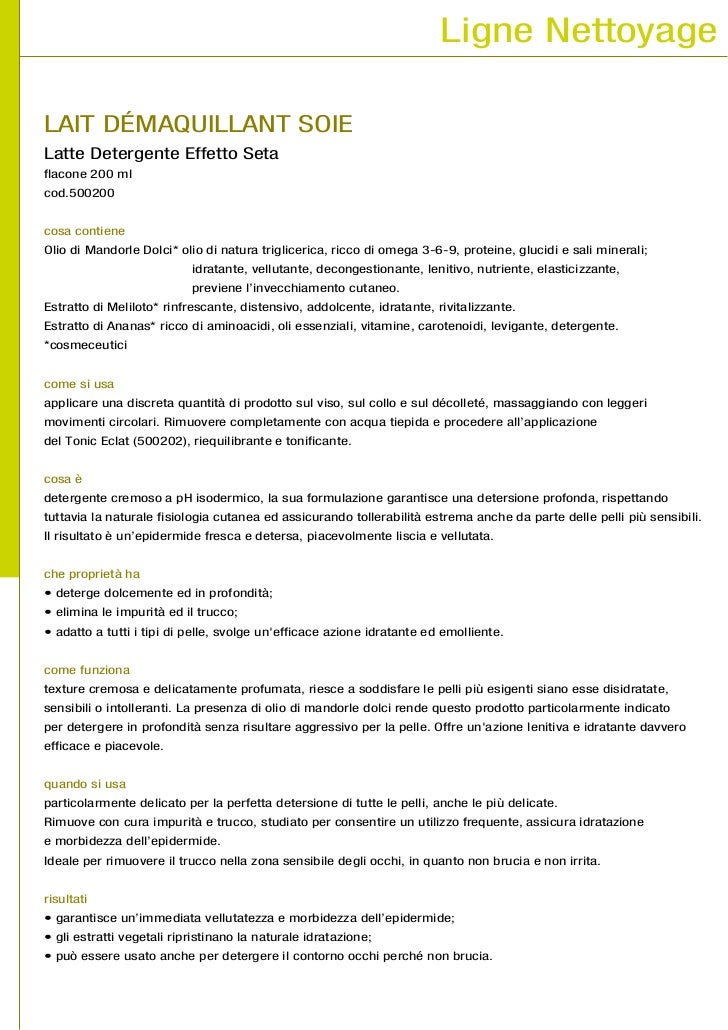 Ligne Nettoyage

LAIT DÉMAQUILLANT SOIE
Latte Detergente Effetto Seta
flacone 200 ml
cod.500200

cosa contiene
Olio di Mandorle Dolci* olio di natura triglicerica, ricco di omega 3-6-9, proteine, glucidi e sali minerali; idratante, vellutante, decongestionante, lenitivo, nutriente, elasticizzante, previene l'invecchiamento cutaneo.
Estratto di Meliloto* rinfrescante, distensivo, addolcente, idratante, rivitalizzante.
Estratto di Ananas* ricco di aminoacidi, oli essenziali, vitamine, carotenoidi, levigante, detergente.
*cosmeceutici

come si usa
applicare una discreta quantità di prodotto sul viso, sul collo e sul décolleté, massaggiando con leggeri movimenti circolari. Rimuovere completamente con acqua tiepida e procedere all'applicazione del Tonic Eclat (500202), riequilibrante e tonificante.

cosa è
detergente cremoso a pH isodermico, la sua formulazione garantisce una detersione profonda, rispettando tuttavia la naturale fisiologia cutanea ed assicurando tollerabilità estrema anche da parte delle pelli più sensibili.
Il risultato è un'epidermide fresca e detersa, piacevolmente liscia e vellutata.

che proprietà ha
• deterge dolcemente ed in profondità;
• elimina le impurità ed il trucco;
• adatto a tutti i tipi di pelle, svolge un'efficace azione idratante ed emolliente.

come funziona
texture cremosa e delicatamente profumata, riesce a soddisfare le pelli più esigenti siano esse disidratate, sensibili o intolleranti. La presenza di olio di mandorle dolci rende questo prodotto particolarmente indicato per detergere in profondità senza risultare aggressivo per la pelle. Offre un'azione lenitiva e idratante davvero efficace e piacevole.

quando si usa
particolarmente delicato per la perfetta detersione di tutte le pelli, anche le più delicate.
Rimuove con cura impurità e trucco, studiato per consentire un utilizzo frequente, assicura idratazione e morbidezza dell'epidermide.
Ideale per rimuovere il trucco nella zona sensibile degli occhi, in quanto non brucia e non irrita.

risultati
• garantisce un'immediata vellutatezza e morbidezza dell'epidermide;
• gli estratti vegetali ripristinano la naturale idratazione;
• può essere usato anche per detergere il contorno occhi perché non brucia.